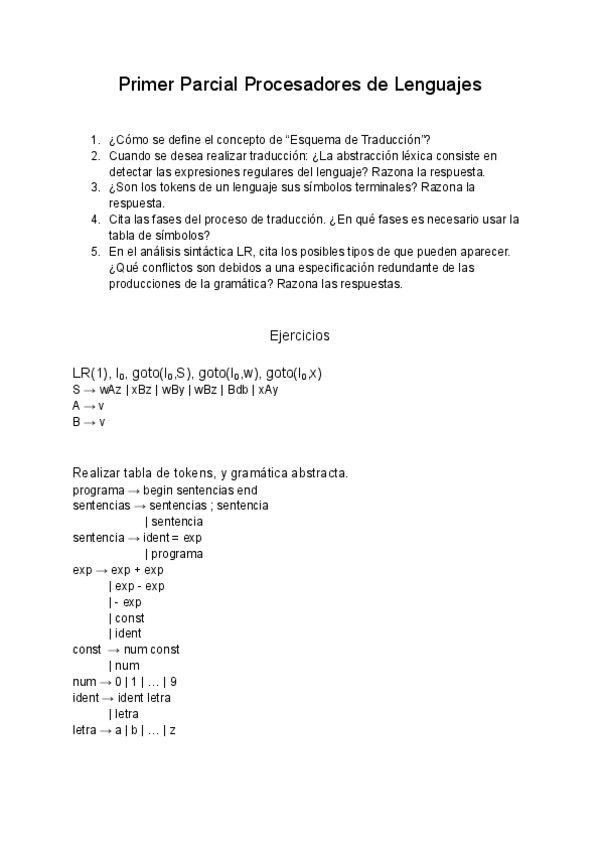 Primer Parcial Procesadores de Lenguajes

1. ¿Cómo se define el concepto de “Esquema de Traducción”?
2. Cuando se desea realizar traducción: ¿La abstracción léxica consiste en detectar las expresiones regulares del lenguaje? Razona la respuesta.
3. ¿Son los tokens de un lenguaje sus símbolos terminales? Razona la respuesta.
4. Cita las fases del proceso de traducción. ¿En qué fases es necesario usar la tabla de símbolos?
5. En el análisis sintáctica LR, cita los posibles tipos de que pueden aparecer. ¿Qué conflictos son debidos a una especificación redundante de las producciones de la gramática? Razona las respuestas.

Ejercicios

LR(1), $I_0$, goto($I_0$,S), goto($I_0$,w), goto($I_0$,x)
S → wAz | xBz | wBy | wBz | Bdb | xAy
A → v
B → v

Realizar tabla de tokens, y gramática abstracta.
programa → begin sentencias end
sentencias → sentencias ; sentencia
| sentencia
sentencia → ident = exp
| programa
exp → exp + exp
| exp - exp
| - exp
| const
| ident
const → num const
| num
num → 0 | 1 | … | 9
ident → ident letra
| letra
letra → a | b | … | z